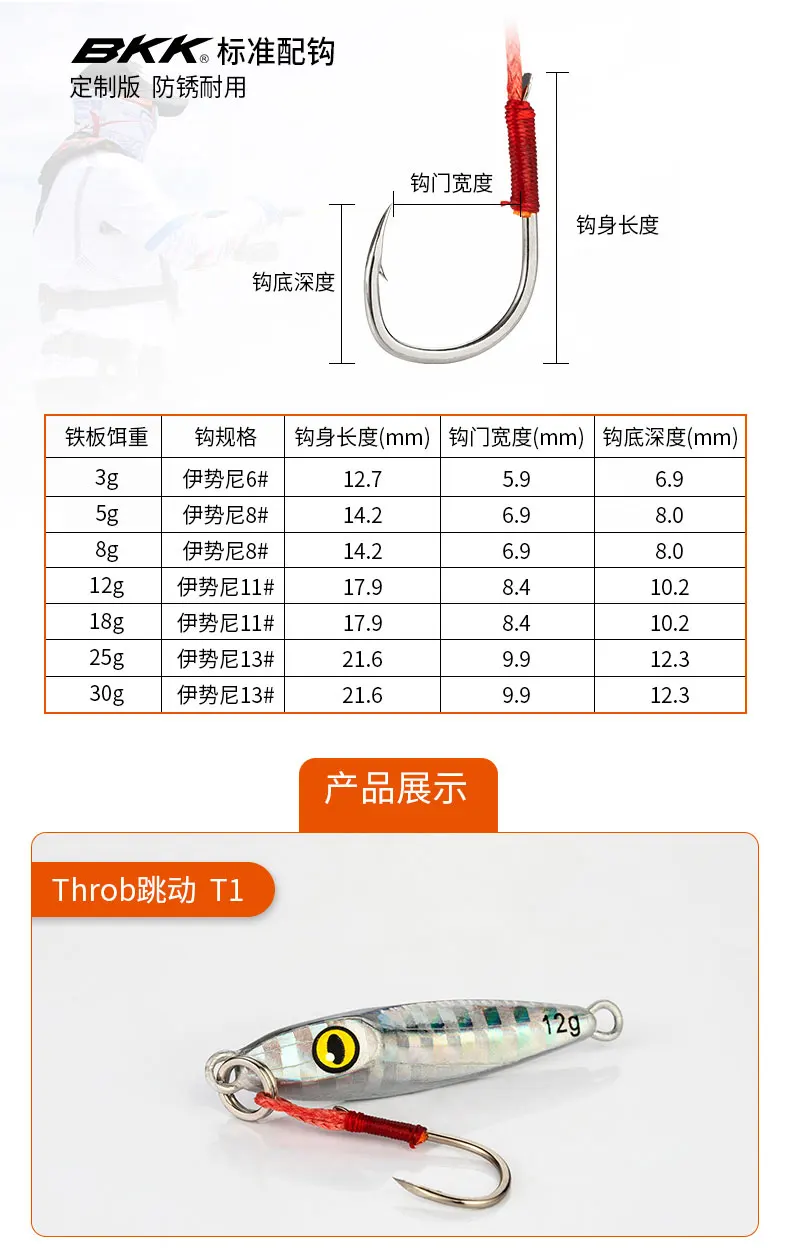 BKK® 标准配钩
定制版 防锈耐用

钩门宽度
钩身长度
钩底深度

| 铁板饵重 | 钩规格 | 钩身长度(mm) | 钩门宽度(mm) | 钩底深度(mm) |
|---|---|---|---|---|
| 3g | 伊势尼6# | 12.7 | 5.9 | 6.9 |
| 5g | 伊势尼8# | 14.2 | 6.9 | 8.0 |
| 8g | 伊势尼8# | 14.2 | 6.9 | 8.0 |
| 12g | 伊势尼11# | 17.9 | 8.4 | 10.2 |
| 18g | 伊势尼11# | 17.9 | 8.4 | 10.2 |
| 25g | 伊势尼13# | 21.6 | 9.9 | 12.3 |
| 30g | 伊势尼13# | 21.6 | 9.9 | 12.3 |

产品展示

Throb跳动 T1

12g